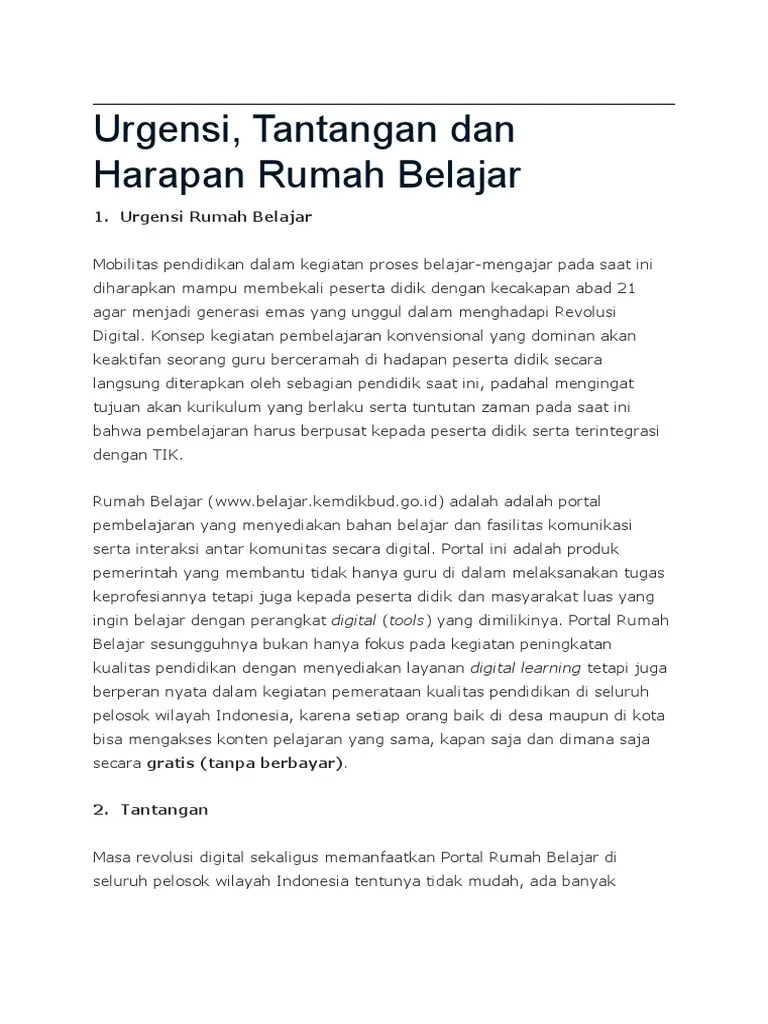 Urgensi, Tantangan dan Harapan Rumah Belajar

1. Urgensi Rumah Belajar

Mobilitas pendidikan dalam kegiatan proses belajar-mengajar pada saat ini diharapkan mampu membekali peserta didik dengan kecakapan abad 21 agar menjadi generasi emas yang unggul dalam menghadapi Revolusi Digital. Konsep kegiatan pembelajaran konvensional yang dominan akan keaktifan seorang guru berceramah di hadapan peserta didik secara langsung diterapkan oleh sebagian pendidik saat ini, padahal mengingat tujuan akan kurikulum yang berlaku serta tuntutan zaman pada saat ini bahwa pembelajaran harus berpusat kepada peserta didik serta terintegrasi dengan TIK.

Rumah Belajar (www.belajar.kemdikbud.go.id) adalah adalah portal pembelajaran yang menyediakan bahan belajar dan fasilitas komunikasi serta interaksi antar komunitas secara digital. Portal ini adalah produk pemerintah yang membantu tidak hanya guru di dalam melaksanakan tugas keprofesiannya tetapi juga kepada peserta didik dan masyarakat luas yang ingin belajar dengan perangkat digital (tools) yang dimilikinya. Portal Rumah Belajar sesungguhnya bukan hanya fokus pada kegiatan peningkatan kualitas pendidikan dengan menyediakan layanan digital learning tetapi juga berperan nyata dalam kegiatan pemerataan kualitas pendidikan di seluruh pelosok wilayah Indonesia, karena setiap orang baik di desa maupun di kota bisa mengakses konten pelajaran yang sama, kapan saja dan dimana saja secara gratis (tanpa berbayar).

2. Tantangan

Masa revolusi digital sekaligus memanfaatkan Portal Rumah Belajar di seluruh pelosok wilayah Indonesia tentunya tidak mudah, ada banyak